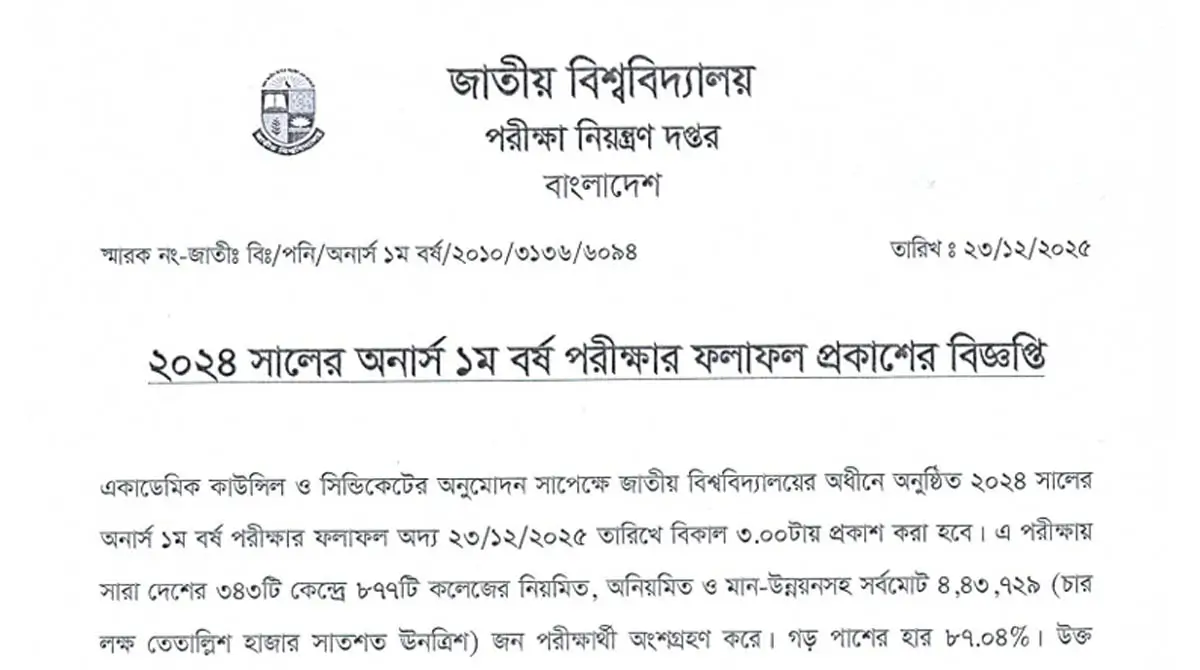 জাতীয় বিশ্ববিদ্যালয়
পরীক্ষা নিয়ন্ত্রণ দপ্তর
বাংলাদেশ

স্মারক নং-জাতীঃ বিঃ/পনি/অনার্স ১ম বর্ষ/২০১০/৩১৩৬/৬০৯৪

তারিখ ঃ ২৩/১২/২০২৫

২০২৪ সালের অনার্স ১ম বর্ষ পরীক্ষার ফলাফল প্রকাশের বিজ্ঞপ্তি

একাডেমিক কাউন্সিল ও সিন্ডিকেটের অনুমোদন সাপেক্ষে জাতীয় বিশ্ববিদ্যালয়ের অধীনে অনুষ্ঠিত ২০২৪ সালের অনার্স ১ম বর্ষ পরীক্ষার ফলাফল অদ্য ২৩/১২/২০২৫ তারিখে বিকাল ৩.০০টায় প্রকাশ করা হবে। এ পরীক্ষায় সারা দেশের ৩৪৩টি কেন্দ্রে ৮৭৭টি কলেজের নিয়মিত, অনিয়মিত ও মান-উন্নয়নসহ সর্বমোট ৪,৪৩,৭২৯ (চার লক্ষ তেতাল্লিশ হাজার সাতশত উনত্রিশ) জন পরীক্ষার্থী অংশগ্রহণ করে। গড় পাশের হার ৮৭.০৪%। উক্ত